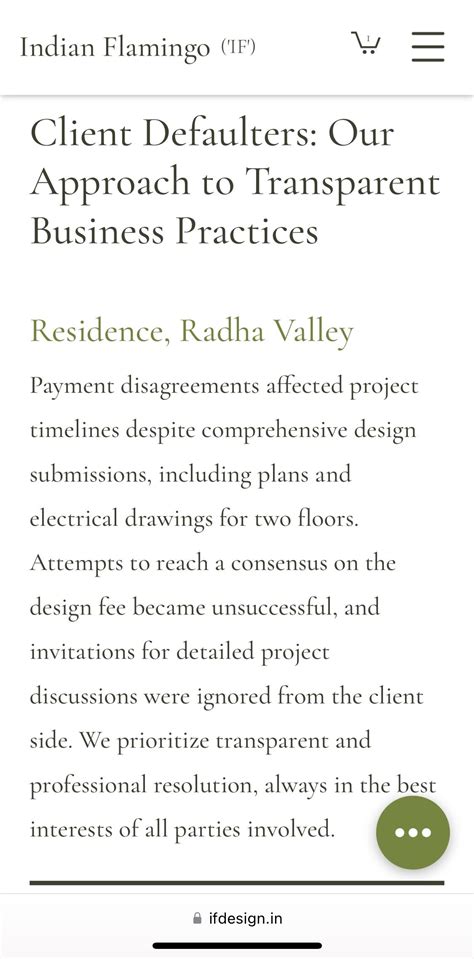 Indian Flamingo ('IF')

1

Client Defaulters: Our Approach to Transparent Business Practices

Residence, Radha Valley

Payment disagreements affected project timelines despite comprehensive design submissions, including plans and electrical drawings for two floors. Attempts to reach a consensus on the design fee became unsuccessful, and invitations for detailed project discussions were ignored from the client side. We prioritize transparent and professional resolution, always in the best interests of all parties involved.

ifdesign.in